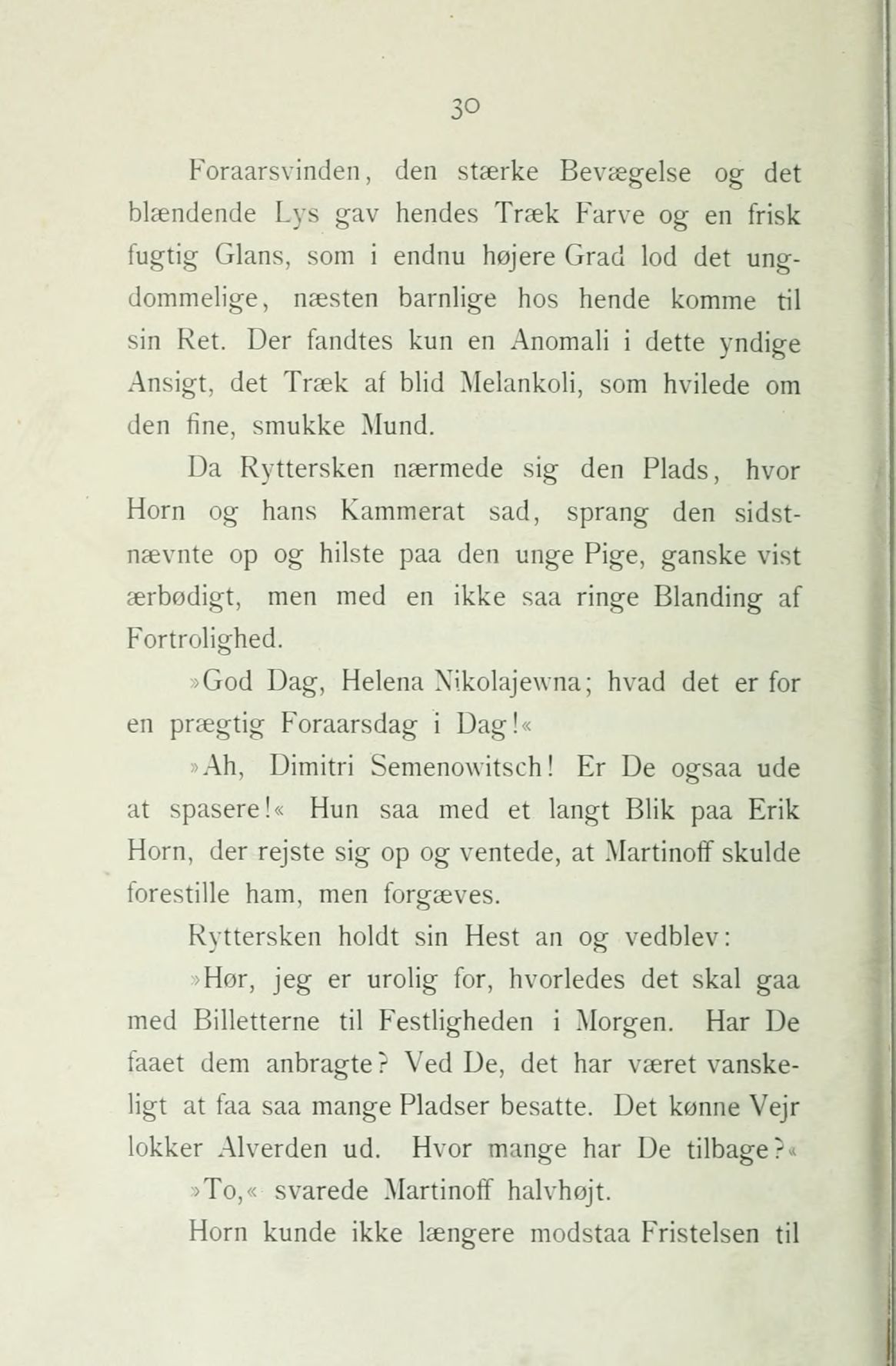 30

Foraarsvinden, den stærke Bevægelse og det blændende Lys gav hendes Træk Farve og en frisk fugtig Glans, som i endnu højere Grad lod det ungdommelige, næsten barnlige hos hende komme til sin Ret. Der fandtes kun en Anomali i dette yndige Ansigt, det Træk af blid Melankoli, som hvilede om den fine, smukke Mund.

Da Ryttersken nærmede sig den Plads, hvor Horn og hans Kammerat sad, sprang den sidstnævnte op og hilste paa den unge Pige, ganske vist ærbødigt, men med en ikke saa ringe Blanding af Fortrolighed.

»God Dag, Helena Nikolajewna; hvad det er for en prægtig Foraarsdag i Dag!«

»Ah, Dimitri Semenowitsch! Er De ogsaa ude at spasere!« Hun saa med et langt Blik paa Erik Horn, der rejste sig op og ventede, at Martinoff skulde forestille ham, men forgæves.

Ryttersken holdt sin Hest an og vedblev:

»Hør, jeg er urolig for, hvorledes det skal gaa med Billetterne til Festligheden i Morgen. Har De faaet dem anbragte? Ved De, det har været vanskeligt at faa saa mange Pladser besatte. Det kønne Vejr lokker Alverden ud. Hvor mange har De tilbage?«

»To,« svarede Martinoff halvhøjt.

Horn kunde ikke længere modstaa Fristelsen til